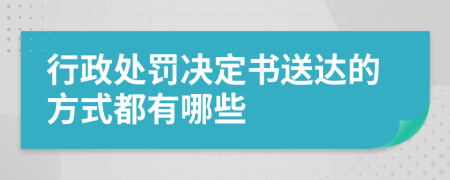 行政处罚决定书送达的方式都有哪些